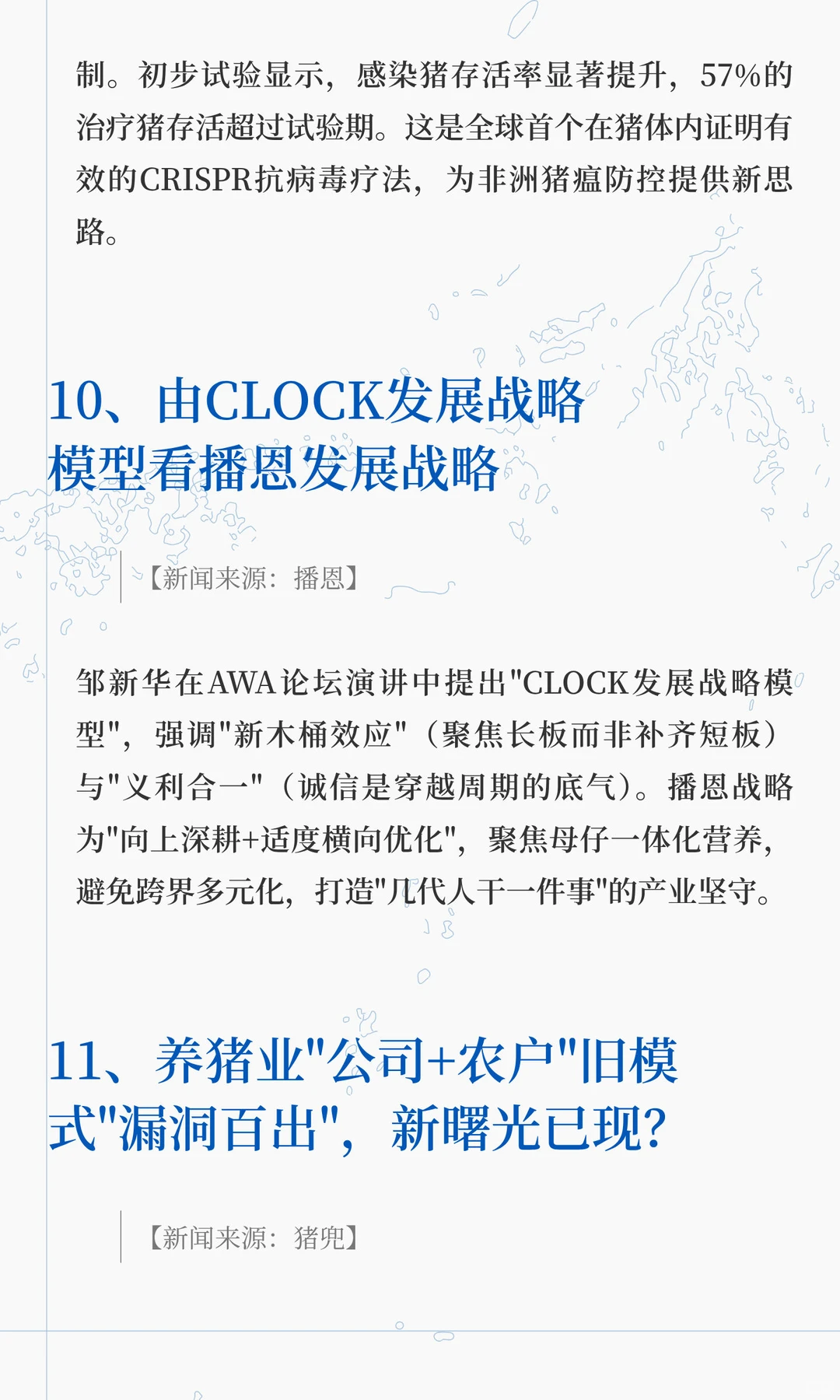 制。初步试验显示，感染猪存活率显著提升，57%的治疗猪存活超过试验期。这是全球首个在猪体内证明有效的CRISPR抗病毒疗法，为非洲猪瘟防控提供新思路。

10、由CLOCK发展战略模型看播恩发展战略

【新闻来源：播恩】

邹新华在AWA论坛演讲中提出"CLOCK发展战略模型"，强调"新木桶效应"（聚焦长板而非补齐短板）与"义利合一"（诚信是穿越周期的底气）。播恩战略为"向上深耕+适度横向优化"，聚焦母仔一体化营养，避免跨界多元化，打造"几代人干一件事"的产业坚守。

11、养猪业"公司+农户"旧模式"漏洞百出"，新曙光已现？

【新闻来源：猪兜】